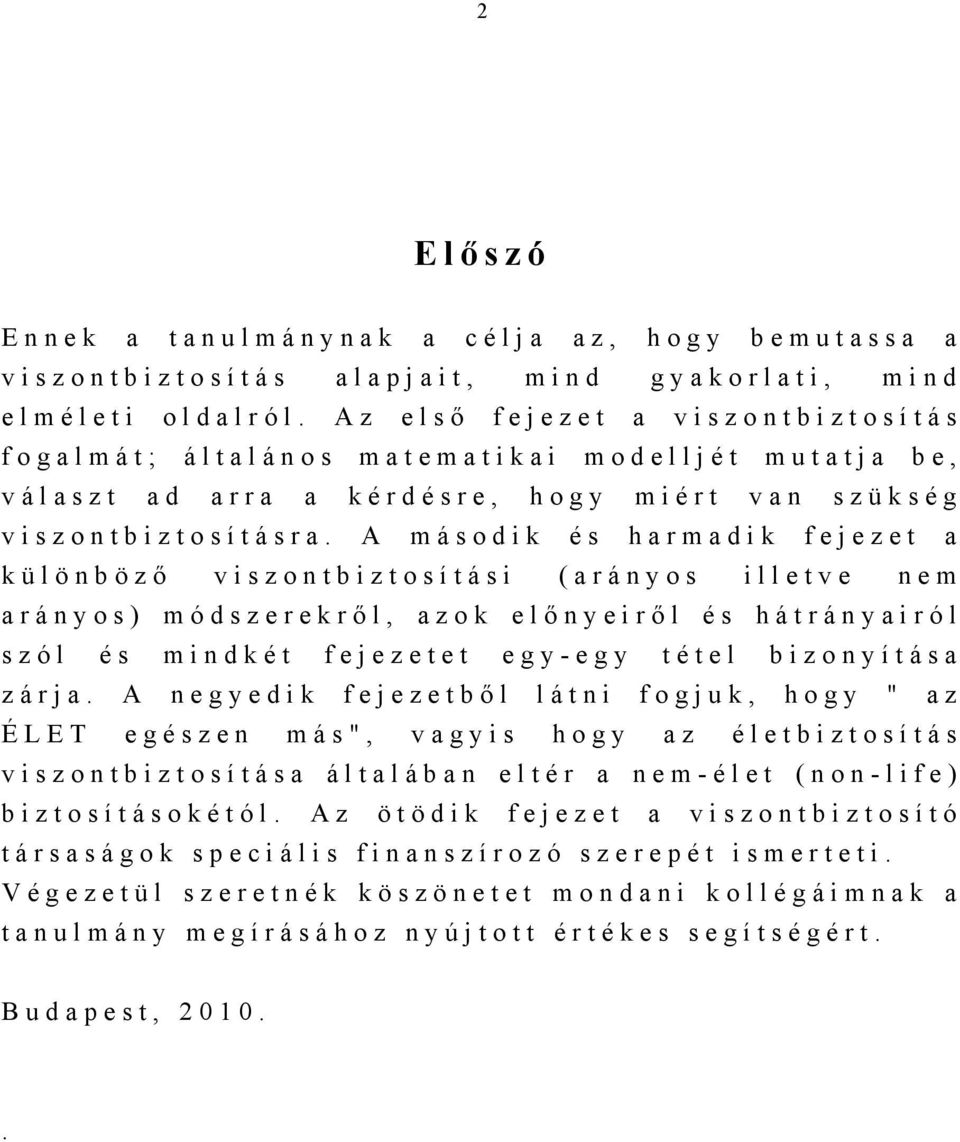 2

Előszó

Ennek a tanulmánynak a célja az, hogy bemutassa a viszontbiztosítás alapjait, mind gyakorlati, mind elméleti oldalról. Az első fejezet a viszontbiztosítás fogalmát; általános matematikai modelljét mutatja be, választ ad arra a kérdésre, hogy miért van szükség viszontbiztosításra. A második és harmadik fejezet a különböző viszontbiztosítási (arányos illetve nem arányos) módszerekről, azok előnyeiről és hátrányairól szól és mindkét fejezetet egy-egy tétel bizonyítása zárja. A negyedik fejezetből látni fogjuk, hogy " az ÉLET egészen más", vagyis hogy az életbiztosítás viszontbiztosítása általában eltér a nem-élet (non-life) biztosításokétól. Az ötödik fejezet a viszontbiztosító társaságok speciális finanszírozó szerepét ismerteti. Végezetül szeretnék köszönetet mondani kollégáimnak a tanulmány megírásához nyújtott értékes segítségért.

Budapest, 2010.

.